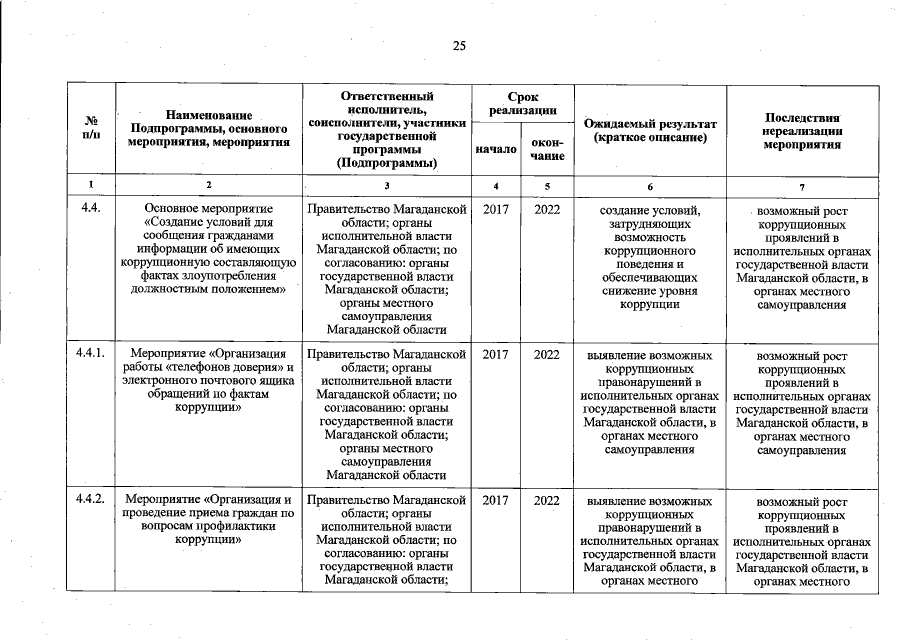 25

| № п/п | Наименование Подпрограммы, основного мероприятия, мероприятия | Ответственный исполнитель, соисполнители, участники государственной программы (Подпрограммы) | Срок реализации начало | Срок реализации окончание | Ожидаемый результат (краткое описание) | Последствия нереализации мероприятия |
|---|---|---|---|---|---|---|
| 1 | 2 | 3 | 4 | 5 | 6 | 7 |
| 4.4. | Основное мероприятие «Создание условий для сообщения гражданами информации об имеющих коррупционную составляющую фактах злоупотребления должностным положением» | Правительство Магаданской области; органы исполнительной власти Магаданской области; по согласованию: органы государственной власти Магаданской области; органы местного самоуправления Магаданской области | 2017 | 2022 | создание условий, затрудняющих возможность коррупционного поведения и обеспечивающих снижение уровня коррупции | возможный рост коррупционных проявлений в исполнительных органах государственной власти Магаданской области, в органах местного самоуправления |
| 4.4.1. | Мероприятие «Организация работы «телефонов доверия» и электронного почтового ящика обращений по фактам коррупции» | Правительство Магаданской области; органы исполнительной власти Магаданской области; по согласованию: органы государственной власти Магаданской области; органы местного самоуправления Магаданской области | 2017 | 2022 | выявление возможных коррупционных правонарушений в исполнительных органах государственной власти Магаданской области, в органах местного самоуправления | возможный рост коррупционных проявлений в исполнительных органах государственной власти Магаданской области, в органах местного самоуправления |
| 4.4.2. | Мероприятие «Организация и проведение приема граждан по вопросам профилактики коррупции» | Правительство Магаданской области; органы исполнительной власти Магаданской области; по согласованию: органы государственной власти Магаданской области; | 2017 | 2022 | выявление возможных коррупционных правонарушений в исполнительных органах государственной власти Магаданской области, в органах местного | возможный рост коррупционных проявлений в исполнительных органах государственной власти Магаданской области, в органах местного |